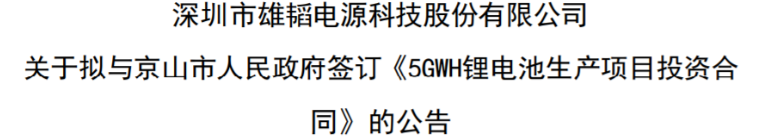 深圳市雄韬电源科技股份有限公司

关于拟与京山市人民政府签订《5GWH锂电池生产项目投资合同》的公告